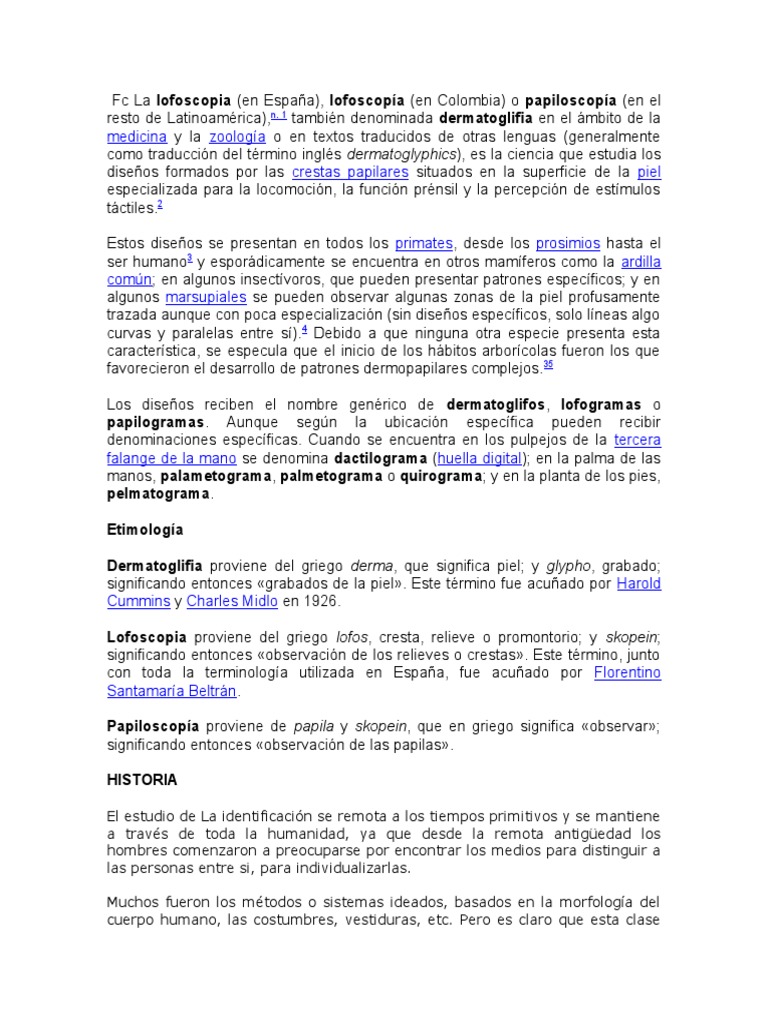 Fc La lofoscopia (en España), lofoscopía (en Colombia) o papiloscopía (en el resto de Latinoamérica),$^{n. 1}$ también denominada dermatoglifia en el ámbito de la medicina y la zoología o en textos traducidos de otras lenguas (generalmente como traducción del término inglés dermatoglyphics), es la ciencia que estudia los diseños formados por las crestas papilares situados en la superficie de la piel especializada para la locomoción, la función prénsil y la percepción de estímulos táctiles.$^{2}$

Estos diseños se presentan en todos los primates, desde los prosimios hasta el ser humano$^{3}$ y esporádicamente se encuentra en otros mamíferos como la ardilla común; en algunos insectívoros, que pueden presentar patrones específicos; y en algunos marsupiales se pueden observar algunas zonas de la piel profusamente trazada aunque con poca especialización (sin diseños específicos, solo líneas algo curvas y paralelas entre sí).$^{4}$ Debido a que ninguna otra especie presenta esta característica, se especula que el inicio de los hábitos arborícolas fueron los que favorecieron el desarrollo de patrones dermopapilares complejos.$^{35}$

Los diseños reciben el nombre genérico de dermatoglifos, lofogramas o papilogramas. Aunque según la ubicación específica pueden recibir denominaciones específicas. Cuando se encuentra en los pulpejos de la tercera falange de la mano se denomina dactilograma (huella digital); en la palma de las manos, palametograma, palmetograma o quirograma; y en la planta de los pies, pelmatograma.

Etimología

Dermatoglifia proviene del griego derma, que significa piel; y glypho, grabado; significando entonces «grabados de la piel». Este término fue acuñado por Harold Cummins y Charles Midlo en 1926.

Lofoscopia proviene del griego lofos, cresta, relieve o promontorio; y skopein; significando entonces «observación de los relieves o crestas». Este término, junto con toda la terminología utilizada en España, fue acuñado por Florentino Santamaría Beltrán.

Papiloscopía proviene de papila y skopein, que en griego significa «observar»; significando entonces «observación de las papilas».

HISTORIA

El estudio de La identificación se remota a los tiempos primitivos y se mantiene a través de toda la humanidad, ya que desde la remota antigüedad los hombres comenzaron a preocuparse por encontrar los medios para distinguir a las personas entre si, para individualizarlas.

Muchos fueron los métodos o sistemas ideados, basados en la morfología del cuerpo humano, las costumbres, vestiduras, etc. Pero es claro que esta clase